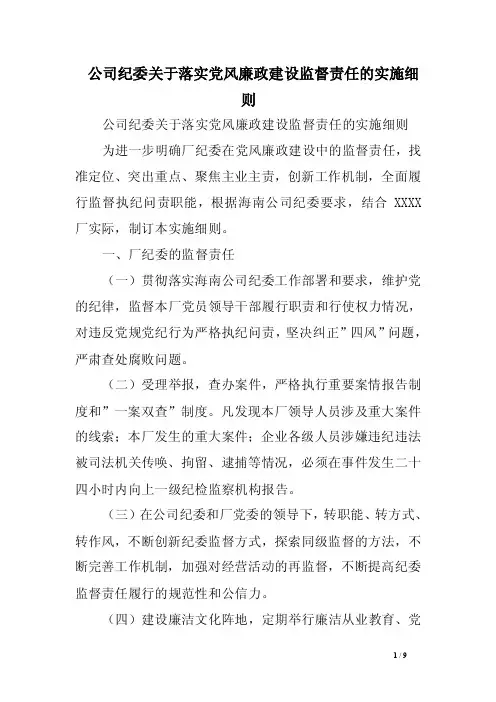 公司纪委关于落实党风廉政建设监督责任的实施细则

公司纪委关于落实党风廉政建设监督责任的实施细则

为进一步明确厂纪委在党风廉政建设中的监督责任，找准定位、突出重点、聚焦主业主责，创新工作机制，全面履行监督执纪问责职能，根据海南公司纪委要求，结合 XXXX 厂实际，制订本实施细则。

一、厂纪委的监督责任

（一）贯彻落实海南公司纪委工作部署和要求，维护党的纪律，监督本厂党员领导干部履行职责和行使权力情况，对违反党规党纪行为严格执纪问责，坚决纠正”四风”问题，严肃查处腐败问题。

（二）受理举报，查办案件，严格执行重要案情报告制度和”一案双查”制度。凡发现本厂领导人员涉及重大案件的线索；本厂发生的重大案件；企业各级人员涉嫌违纪违法被司法机关传唤、拘留、逮捕等情况，必须在事件发生二十四小时内向上一级纪检监察机构报告。

（三）在公司纪委和厂党委的领导下，转职能、转方式、转作风，不断创新纪委监督方式，探索同级监督的方法，不断完善工作机制，加强对经营活动的再监督，不断提高纪委监督责任履行的规范性和公信力。

（四）建设廉洁文化阵地，定期举行廉洁从业教育、党

1 / 9